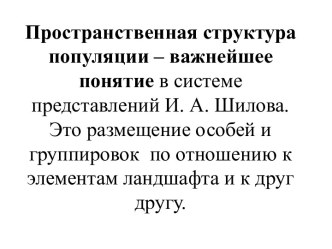 Пространственная структура популяции – важнейшее понятие в системе представлений И. А. Шилова. Это размещение особей и группировок  по отношению к элементам ландшафта и к друг другу.